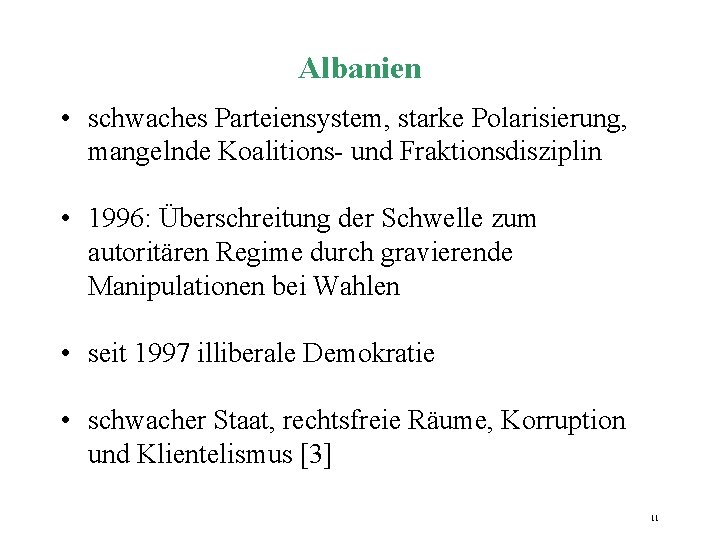 Albanien

• schwaches Parteiensystem, starke Polarisierung, mangelnde Koalitions- und Fraktionsdisziplin

• 1996: Überschreitung der Schwelle zum autoritären Regime durch gravierende Manipulationen bei Wahlen

• seit 1997 illiberale Demokratie

• schwacher Staat, rechtsfreie Räume, Korruption und Klientelismus [3]

11